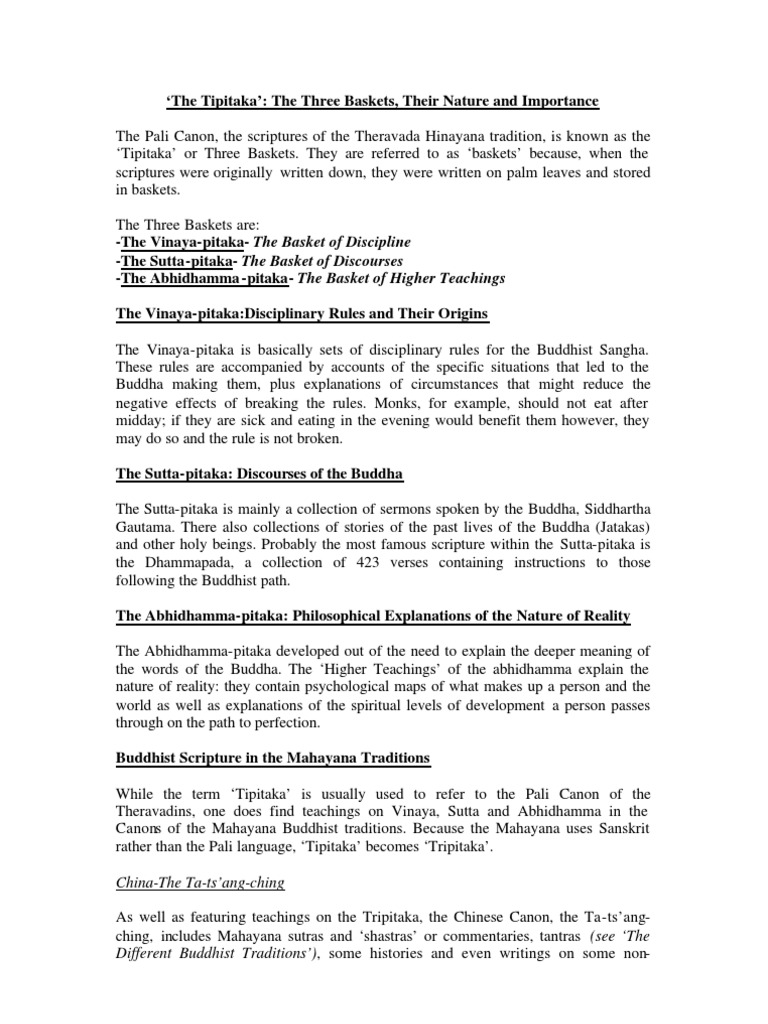 'The Tipitaka': The Three Baskets, Their Nature and Importance

The Pali Canon, the scriptures of the Theravada Hinayana tradition, is known as the 'Tipitaka' or Three Baskets. They are referred to as 'baskets' because, when the scriptures were originally written down, they were written on palm leaves and stored in baskets.

The Three Baskets are:
-The Vinaya-pitaka- The Basket of Discipline
-The Sutta-pitaka- The Basket of Discourses
-The Abhidhamma-pitaka- The Basket of Higher Teachings

The Vinaya-pitaka:Disciplinary Rules and Their Origins

The Vinaya-pitaka is basically sets of disciplinary rules for the Buddhist Sangha. These rules are accompanied by accounts of the specific situations that led to the Buddha making them, plus explanations of circumstances that might reduce the negative effects of breaking the rules. Monks, for example, should not eat after midday; if they are sick and eating in the evening would benefit them however, they may do so and the rule is not broken.

The Sutta-pitaka: Discourses of the Buddha

The Sutta-pitaka is mainly a collection of sermons spoken by the Buddha, Siddhartha Gautama. There also collections of stories of the past lives of the Buddha (Jatakas) and other holy beings. Probably the most famous scripture within the Sutta-pitaka is the Dhammapada, a collection of 423 verses containing instructions to those following the Buddhist path.

The Abhidhamma-pitaka: Philosophical Explanations of the Nature of Reality

The Abhidhamma-pitaka developed out of the need to explain the deeper meaning of the words of the Buddha. The 'Higher Teachings' of the abhidhamma explain the nature of reality: they contain psychological maps of what makes up a person and the world as well as explanations of the spiritual levels of development a person passes through on the path to perfection.

Buddhist Scripture in the Mahayana Traditions

While the term 'Tipitaka' is usually used to refer to the Pali Canon of the Theravadins, one does find teachings on Vinaya, Sutta and Abhidhamma in the Canons of the Mahayana Buddhist traditions. Because the Mahayana uses Sanskrit rather than the Pali language, 'Tipitaka' becomes 'Tripitaka'.

China-The Ta-ts'ang-ching

As well as featuring teachings on the Tripitaka, the Chinese Canon, the Ta-ts'ang-ching, includes Mahayana sutras and 'shastras' or commentaries, tantras (see 'The Different Buddhist Traditions'), some histories and even writings on some non-